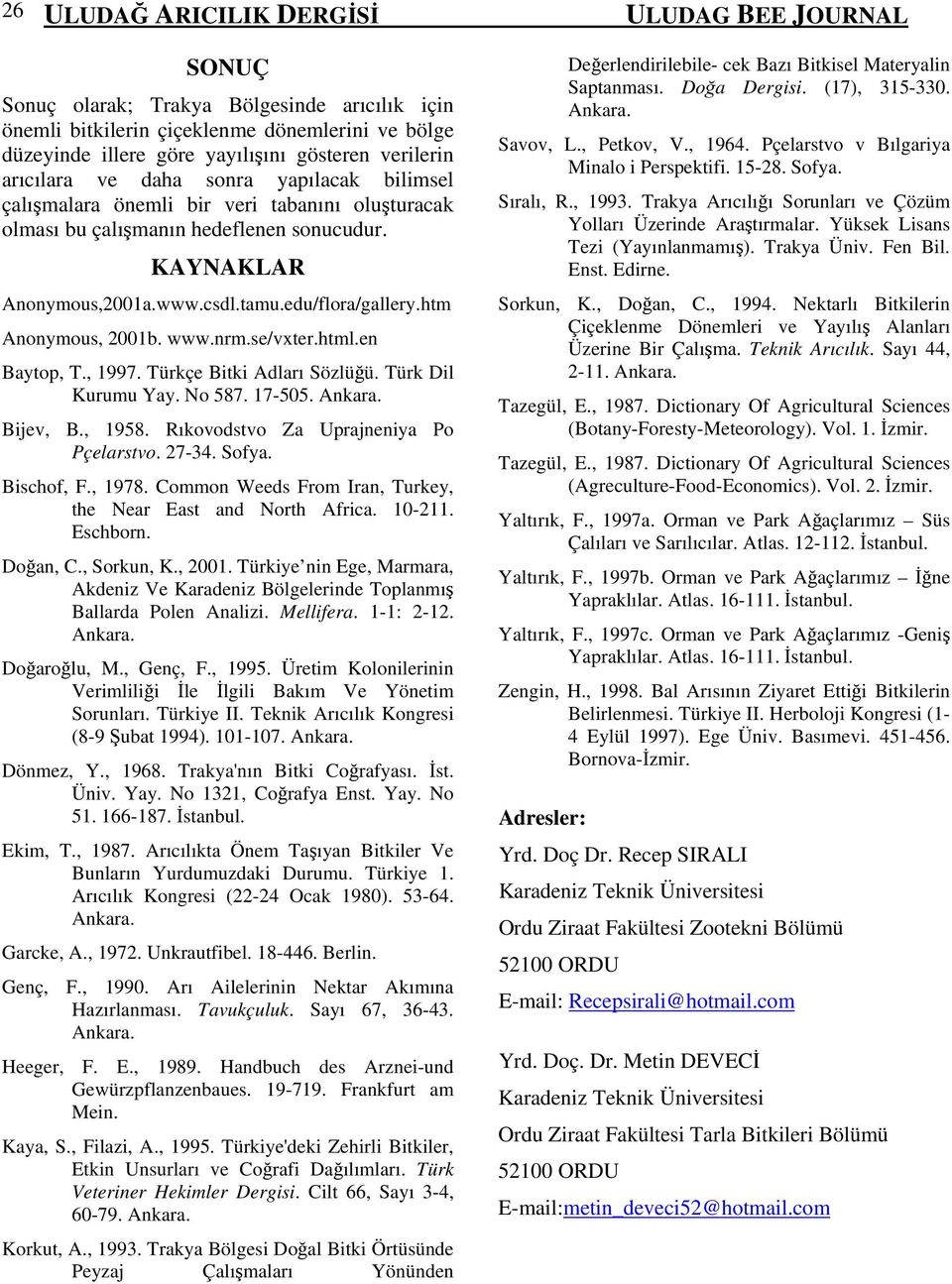 26 ULUDAĞ ARICILIK DERGİSİ ULUDAG BEE JOURNAL

SONUÇ

Sonuç olarak; Trakya Bölgesinde arıcılık için önemli bitkilerin çiçeklenme dönemlerini ve bölge düzeyinde illere göre yayılışını gösteren verilerin arıcılara ve daha sonra yapılacak bilimsel çalışmalara önemli bir veri tabanını oluşturacak olması bu çalışmanın hedeflenen sonucudur.

KAYNAKLAR

Anonymous,2001a.www.csdl.tamu.edu/flora/gallery.htm

Anonymous, 2001b. www.nrm.se/vxter.html.en

Baytop, T., 1997. Türkçe Bitki Adları Sözlüğü. Türk Dil Kurumu Yay. No 587. 17-505. Ankara.

Bijev, B., 1958. Rıkovodstvo Za Uprajneniya Po Pçelarstvo. 27-34. Sofya.

Bischof, F., 1978. Common Weeds From Iran, Turkey, the Near East and North Africa. 10-211. Eschborn.

Doğan, C., Sorkun, K., 2001. Türkiye nin Ege, Marmara, Akdeniz Ve Karadeniz Bölgelerinde Toplanmış Ballarda Polen Analizi. Mellifera. 1-1: 2-12. Ankara.

Doğaroğlu, M., Genç, F., 1995. Üretim Kolonilerinin Verimliliği İle İlgili Bakım Ve Yönetim Sorunları. Türkiye II. Teknik Arıcılık Kongresi (8-9 Şubat 1994). 101-107. Ankara.

Dönmez, Y., 1968. Trakya'nın Bitki Coğrafyası. İst. Üniv. Yay. No 1321, Coğrafya Enst. Yay. No 51. 166-187. İstanbul.

Ekim, T., 1987. Arıcılıkta Önem Taşıyan Bitkiler Ve Bunların Yurdumuzdaki Durumu. Türkiye 1. Arıcılık Kongresi (22-24 Ocak 1980). 53-64. Ankara.

Garcke, A., 1972. Unkrautfibel. 18-446. Berlin.

Genç, F., 1990. Arı Ailelerinin Nektar Akımına Hazırlanması. Tavukçuluk. Sayı 67, 36-43. Ankara.

Heeger, F. E., 1989. Handbuch des Arznei-und Gewürzpflanzenbaues. 19-719. Frankfurt am Mein.

Kaya, S., Filazi, A., 1995. Türkiye'deki Zehirli Bitkiler, Etkin Unsurları ve Coğrafi Dağılımları. Türk Veteriner Hekimler Dergisi. Cilt 66, Sayı 3-4, 60-79. Ankara.

Korkut, A., 1993. Trakya Bölgesi Doğal Bitki Örtüsünde Peyzaj Çalışmaları Yönünden Değerlendirilebile- cek Bazı Bitkisel Materyalin Saptanması. Doğa Dergisi. (17), 315-330. Ankara.

Savov, L., Petkov, V., 1964. Pçelarstvo v Bılgariya Minalo i Perspektifi. 15-28. Sofya.

Sıralı, R., 1993. Trakya Arıcılığı Sorunları ve Çözüm Yolları Üzerinde Araştırmalar. Yüksek Lisans Tezi (Yayınlanmamış). Trakya Üniv. Fen Bil. Enst. Edirne.

Sorkun, K., Doğan, C., 1994. Nektarlı Bitkilerin Çiçeklenme Dönemleri ve Yayılış Alanları Üzerine Bir Çalışma. Teknik Arıcılık. Sayı 44, 2-11. Ankara.

Tazegül, E., 1987. Dictionary Of Agricultural Sciences (Botany-Foresty-Meteorology). Vol. 1. İzmir.

Tazegül, E., 1987. Dictionary Of Agricultural Sciences (Agreculture-Food-Economics). Vol. 2. İzmir.

Yaltırık, F., 1997a. Orman ve Park Ağaçlarımız – Süs Çalıları ve Sarılıcılar. Atlas. 12-112. İstanbul.

Yaltırık, F., 1997b. Orman ve Park Ağaçlarımız – İğne Yapraklılar. Atlas. 16-111. İstanbul.

Yaltırık, F., 1997c. Orman ve Park Ağaçlarımız -Geniş Yapraklılar. Atlas. 16-111. İstanbul.

Zengin, H., 1998. Bal Arısının Ziyaret Ettiği Bitkilerin Belirlenmesi. Türkiye II. Herboloji Kongresi (1-4 Eylül 1997). Ege Üniv. Basımevi. 451-456. Bornova-İzmir.

Adresler:

Yrd. Doç Dr. Recep SIRALI
Karadeniz Teknik Üniversitesi
Ordu Ziraat Fakültesi Zootekni Bölümü
52100 ORDU
E-mail: Recepsirali@hotmail.com

Yrd. Doç. Dr. Metin DEVECİ
Karadeniz Teknik Üniversitesi
Ordu Ziraat Fakültesi Tarla Bitkileri Bölümü
52100 ORDU
E-mail:metin_deveci52@hotmail.com